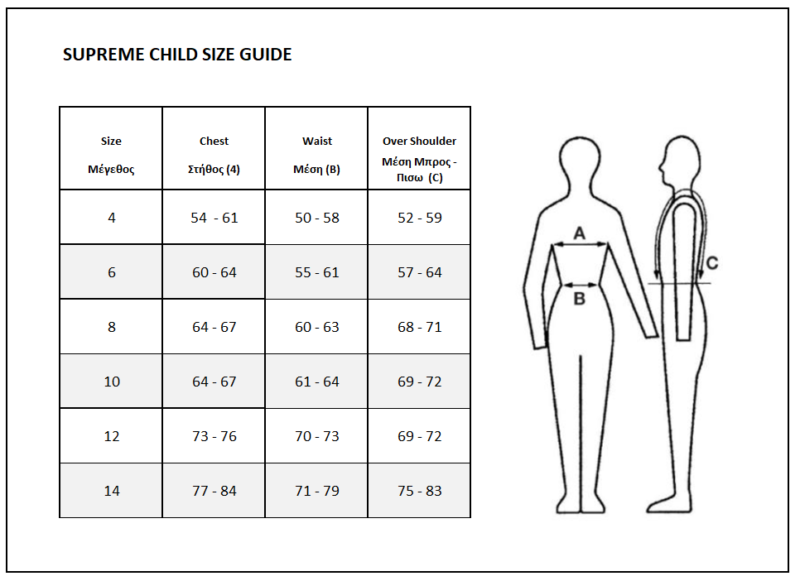 SUPREME CHILD SIZE GUIDE

| Size Μέγεθος | Chest Στήθος (4) | Waist Μέση (B) | Over Shoulder Μέση Μπρος - Πισω (C) |
|---|---|---|---|
| 4 | 54 - 61 | 50 - 58 | 52 - 59 |
| 6 | 60 - 64 | 55 - 61 | 57 - 64 |
| 8 | 64 - 67 | 60 - 63 | 68 - 71 |
| 10 | 64 - 67 | 61 - 64 | 69 - 72 |
| 12 | 73 - 76 | 70 - 73 | 69 - 72 |
| 14 | 77 - 84 | 71 - 79 | 75 - 83 |

A
B
C